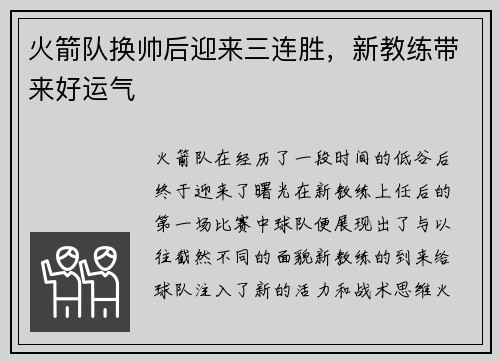 火箭队换帅后迎来三连胜，新教练带来好运气

火箭队在经历了一段时间的低谷后终于迎来了曙光在新教练上任后的第一场比赛中球队便展现出了与以往截然不同的面貌新教练的到来给球队注入了新的活力和战术思维火